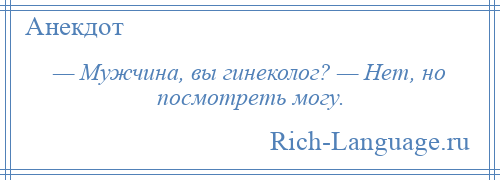 Анекдот

— Мужчина, вы гинеколог? — Нет, но посмотреть могу.

Rich-Language.ru